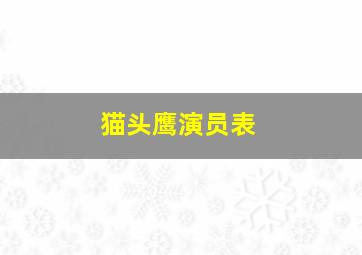 猫头鹰演员表